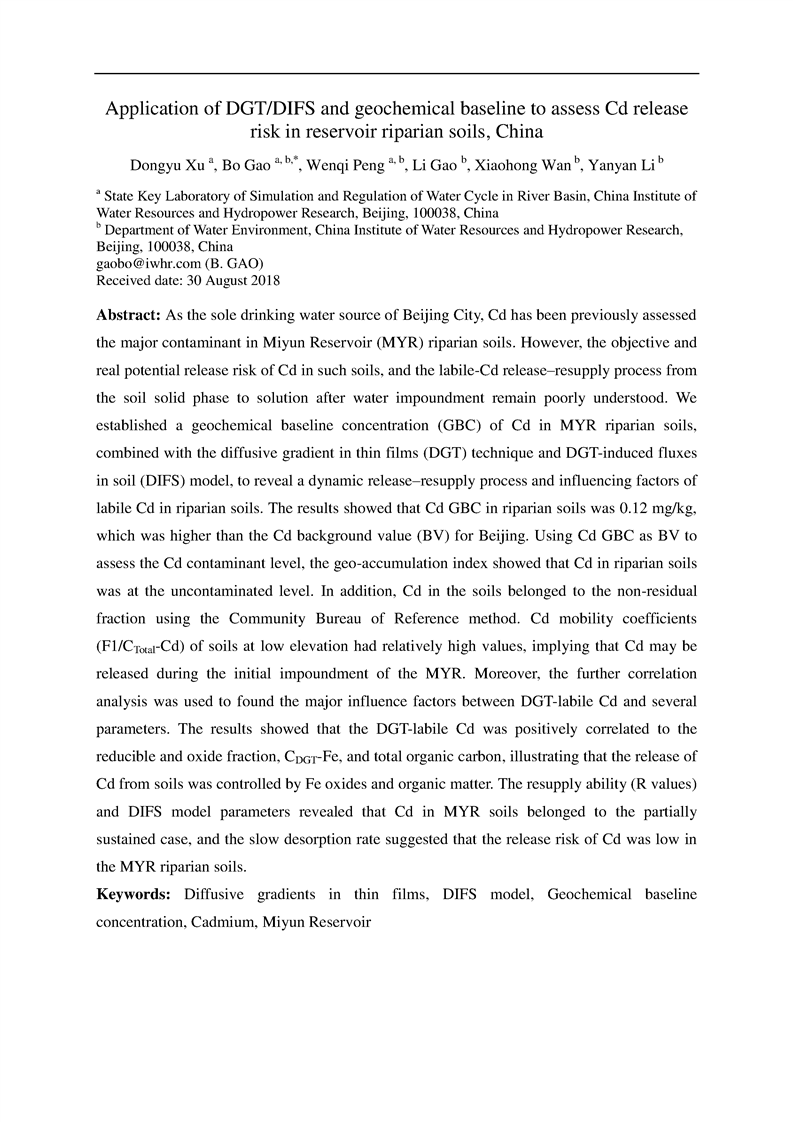 Application of DGT/DIFS and geochemical baseline to assess Cd release risk in reservoir riparian soils, China

Dongyu Xu $^{a}$, Bo Gao $^{a, b,*}$, Wenqi Peng $^{a, b}$, Li Gao $^{b}$, Xiaohong Wan $^{b}$, Yanyan Li $^{b}$

$^{a}$ State Key Laboratory of Simulation and Regulation of Water Cycle in River Basin, China Institute of Water Resources and Hydropower Research, Beijing, 100038, China
$^{b}$ Department of Water Environment, China Institute of Water Resources and Hydropower Research, Beijing, 100038, China
gaobo@iwhr.com (B. GAO)
Received date: 30 August 2018

Abstract: As the sole drinking water source of Beijing City, Cd has been previously assessed the major contaminant in Miyun Reservoir (MYR) riparian soils. However, the objective and real potential release risk of Cd in such soils, and the labile-Cd release–resupply process from the soil solid phase to solution after water impoundment remain poorly understood. We established a geochemical baseline concentration (GBC) of Cd in MYR riparian soils, combined with the diffusive gradient in thin films (DGT) technique and DGT-induced fluxes in soil (DIFS) model, to reveal a dynamic release–resupply process and influencing factors of labile Cd in riparian soils. The results showed that Cd GBC in riparian soils was 0.12 mg/kg, which was higher than the Cd background value (BV) for Beijing. Using Cd GBC as BV to assess the Cd contaminant level, the geo-accumulation index showed that Cd in riparian soils was at the uncontaminated level. In addition, Cd in the soils belonged to the non-residual fraction using the Community Bureau of Reference method. Cd mobility coefficients (F1/$C_{Total}$-Cd) of soils at low elevation had relatively high values, implying that Cd may be released during the initial impoundment of the MYR. Moreover, the further correlation analysis was used to found the major influence factors between DGT-labile Cd and several parameters. The results showed that the DGT-labile Cd was positively correlated to the reducible and oxide fraction, $C_{DGT}$-Fe, and total organic carbon, illustrating that the release of Cd from soils was controlled by Fe oxides and organic matter. The resupply ability (R values) and DIFS model parameters revealed that Cd in MYR soils belonged to the partially sustained case, and the slow desorption rate suggested that the release risk of Cd was low in the MYR riparian soils.

Keywords: Diffusive gradients in thin films, DIFS model, Geochemical baseline concentration, Cadmium, Miyun Reservoir